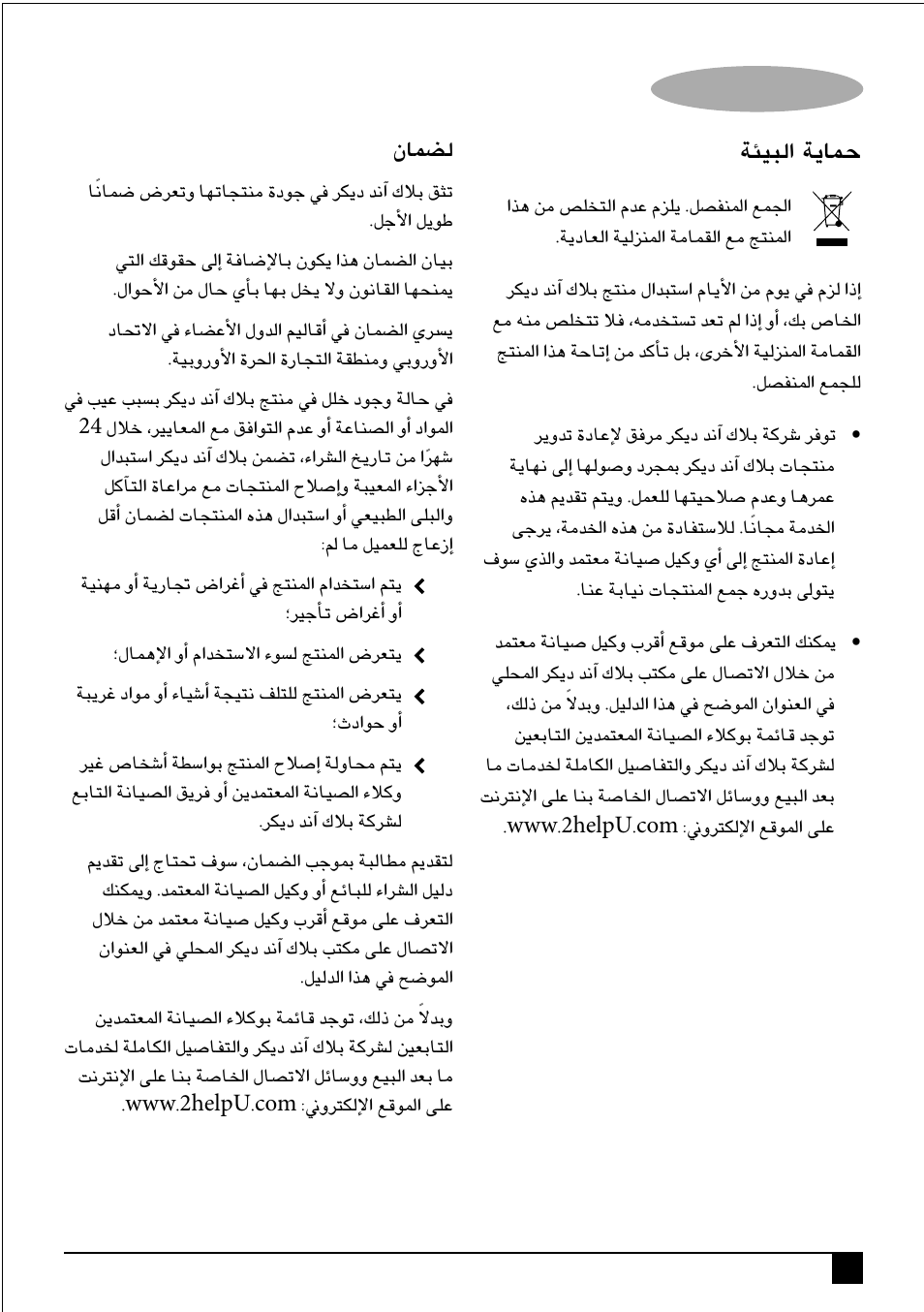 حماية البيئة

الجمع المنفصل. يلزم عدم التخلص من هذا المنتج مع القمامة المنزلية العادية.

إذا لزم في يوم من الأيام استبدال منتج بلاك آند ديكر الخاص بك، أو إذا لم تعد تستخدمه، فلا تتخلص منه مع القمامة المنزلية الأخرى، بل تأكد من إتاحة هذا المنتج للجمع المنفصل.

• توفر شركة بلاك آند ديكر مرفق لإعادة تدوير منتجات بلاك آند ديكر بمجرد وصولها إلى نهاية عمرها وعدم صلاحيتها للعمل. ويتم تقديم هذه الخدمة مجانًا. للاستفادة من هذه الخدمة، يرجى إعادة المنتج إلى أي وكيل صيانة معتمد والذي سوف يتولى بدوره جمع المنتجات نيابة عنا.

• يمكنك التعرف على موقع أقرب وكيل صيانة معتمد من خلال الاتصال على مكتب بلاك آند ديكر المحلي في العنوان الموضح في هذا الدليل. وبدلاً من ذلك، توجد قائمة بوكلاء الصيانة المعتمدين التابعين لشركة بلاك آند ديكر والتفاصيل الكاملة لخدمات ما بعد البيع ووسائل الاتصال الخاصة بنا على الإنترنت على الموقع الإلكتروني: www.2helpU.com.

لضمان

تثق بلاك آند ديكر في جودة منتجاتها وتعرض ضمانًا طويل الأجل.

بيان الضمان هذا يكون بالإضافة إلى حقوقك التي يمنحها القانون ولا يخل بها بأي حال من الأحوال.

يسري الضمان في أقاليم الدول الأعضاء في الاتحاد الأوروبي ومنطقة التجارة الحرة الأوروبية.

في حالة وجود خلل في منتج بلاك آند ديكر بسبب عيب في المواد أو الصناعة أو عدم التوافق مع المعايير، خلال 24 شهرًا من تاريخ الشراء، تضمن بلاك آند ديكر استبدال الأجزاء المعيبة وإصلاح المنتجات مع مراعاة التآكل والبلى الطبيعي أو استبدال هذه المنتجات لضمان أقل إزعاج للعميل ما لم:

› يتم استخدام المنتج في أغراض تجارية أو مهنية أو أغراض تأجير؛

› يتعرض المنتج لسوء الاستخدام أو الإهمال؛

› يتعرض المنتج للتلف نتيجة أشياء أو مواد غريبة أو حوادث؛

› يتم محاولة إصلاح المنتج بواسطة أشخاص غير وكلاء الصيانة المعتمدين أو فريق الصيانة التابع لشركة بلاك آند ديكر.

لتقديم مطالبة بموجب الضمان، سوف تحتاج إلى تقديم دليل الشراء للبائع أو وكيل الصيانة المعتمد. ويمكنك التعرف على موقع أقرب وكيل صيانة معتمد من خلال الاتصال على مكتب بلاك آند ديكر المحلي في العنوان الموضح في هذا الدليل.

وبدلاً من ذلك، توجد قائمة بوكلاء الصيانة المعتمدين التابعين لشركة بلاك آند ديكر والتفاصيل الكاملة لخدمات ما بعد البيع ووسائل الاتصال الخاصة بنا على الإنترنت على الموقع الإلكتروني: www.2helpU.com.